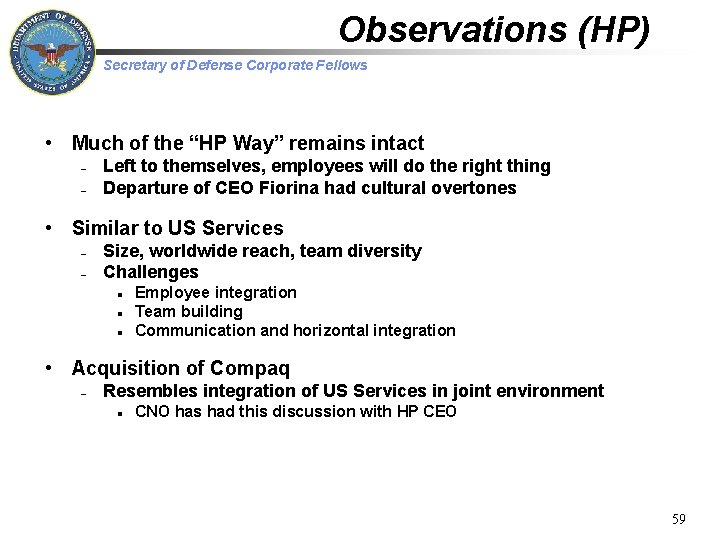 DEPARTMENT OF DEFENSE UNITED STATES OF AMERICA

Observations (HP)

Secretary of Defense Corporate Fellows

• Much of the “HP Way” remains intact
 – Left to themselves, employees will do the right thing
 – Departure of CEO Fiorina had cultural overtones

• Similar to US Services
 – Size, worldwide reach, team diversity
 – Challenges
  ▪ Employee integration
  ▪ Team building
  ▪ Communication and horizontal integration

• Acquisition of Compaq
 – Resembles integration of US Services in joint environment
  ▪ CNO has had this discussion with HP CEO

59